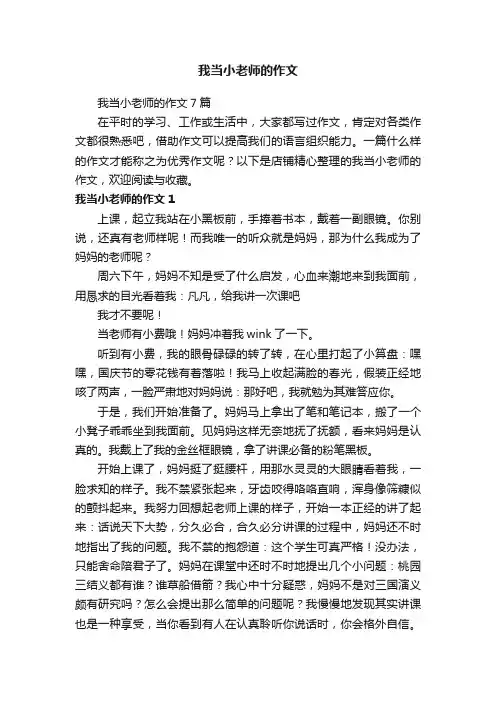 我当小老师的作文

我当小老师的作文7篇

在平时的学习、工作或生活中，大家都写过作文，肯定对各类作文都很熟悉吧，借助作文可以提高我们的语言组织能力。一篇什么样的作文才能称之为优秀作文呢？以下是店铺精心整理的我当小老师的作文，欢迎阅读与收藏。

我当小老师的作文1

上课，起立我站在小黑板前，手捧着书本，戴着一副眼镜。你别说，还真有老师样呢！而我唯一的听众就是妈妈，那为什么我成为了妈妈的老师呢？

周六下午，妈妈不知是受了什么启发，心血来潮地来到我面前，用恳求的目光看着我：凡凡，给我讲一次课吧

我才不要呢！

当老师有小费哦！妈妈冲着我wink了一下。

听到有小费，我的眼骨碌碌的转了转，在心里打起了小算盘：嘿嘿，国庆节的零花钱有着落啦！我马上收起满脸的春光，假装正经地咳了两声，一脸严肃地对妈妈说：那好吧，我就勉为其难答应你。

于是，我们开始准备了。妈妈马上拿出了笔和笔记本，搬了一个小凳子乖乖坐到我面前。见妈妈这样无奈地抚了抚额，看来妈妈是认真的。我戴上了我的金丝框眼镜，拿了讲课必备的粉笔黑板。

开始上课了，妈妈挺了挺腰杆，用那水灵灵的大眼睛看着我，一脸求知的样子。我不禁紧张起来，牙齿咬得咯咯直响，浑身像筛糠似的颤抖起来。我努力回想起老师上课的样子，开始一本正经的讲了起来：话说天下大势，分久必合，合久必分讲课的过程中，妈妈还不时地指出了我的问题。我不禁的抱怨道：这个学生可真严格！没办法，只能舍命陪君子了。妈妈在课堂中还时不时地提出几个小问题：桃园三结义都有谁？谁草船借箭？我心中十分疑惑，妈妈不是对三国演义颇有研究吗？怎么会提出那么简单的问题呢？我慢慢地发现其实讲课也是一种享受，当你看到有人在认真聆听你说话时，你会格外自信。